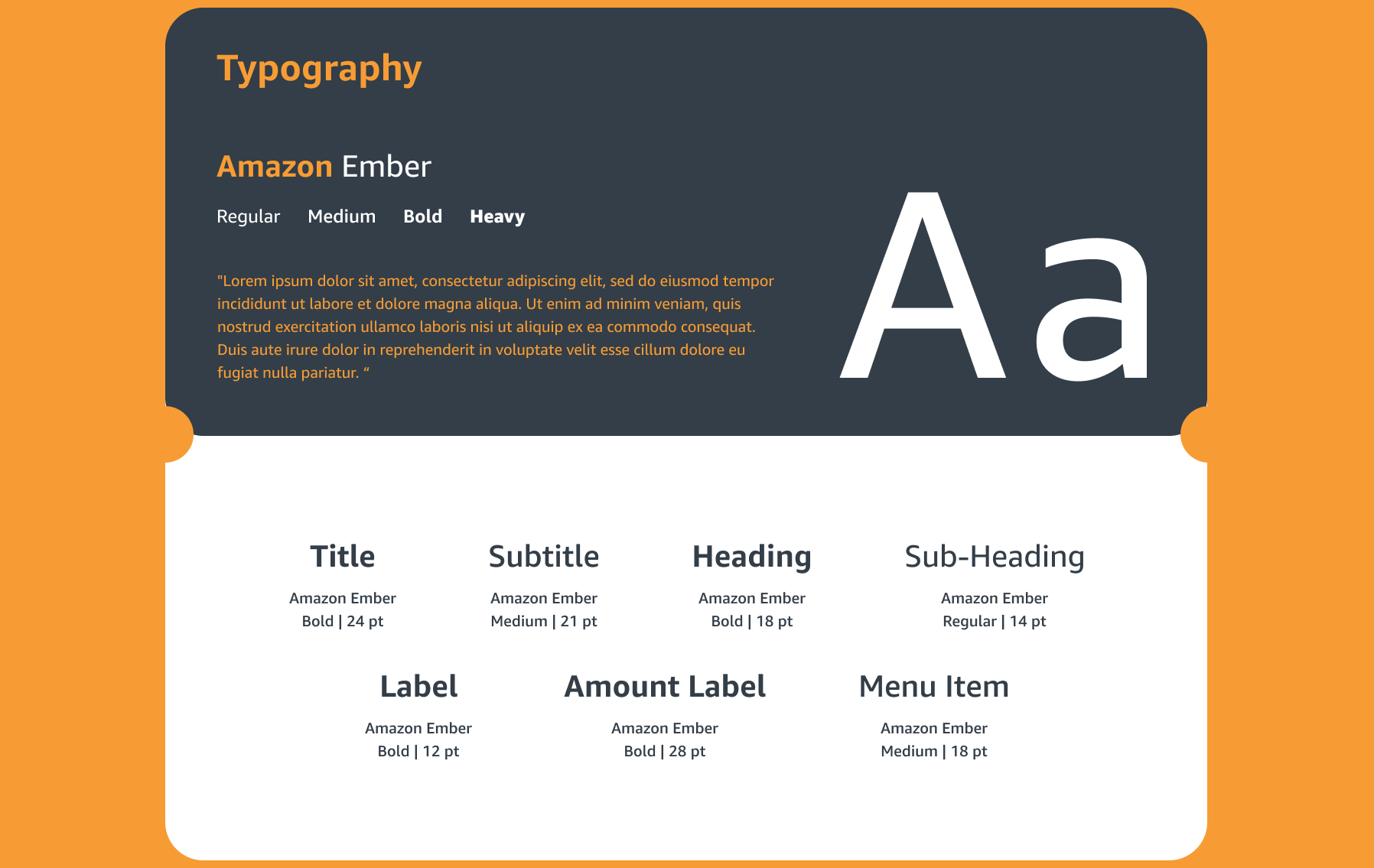 Typography

Amazon Ember

Regular Medium Bold Heavy

"Lorem ipsum dolor sit amet, consectetur adipiscing elit, sed do eiusmod tempor incididunt ut labore et dolore magna aliqua. Ut enim ad minim veniam, quis nostrud exercitation ullamco laboris nisi ut aliquip ex ea commodo consequat. Duis aute irure dolor in reprehenderit in voluptate velit esse cillum dolore eu fugiat nulla pariatur. "

Aa

Title
Amazon Ember
Bold | 24 pt

Subtitle
Amazon Ember
Medium | 21 pt

Heading
Amazon Ember
Bold | 18 pt

Sub-Heading
Amazon Ember
Regular | 14 pt

Label
Amazon Ember
Bold | 12 pt

Amount Label
Amazon Ember
Bold | 28 pt

Menu Item
Amazon Ember
Medium | 18 pt